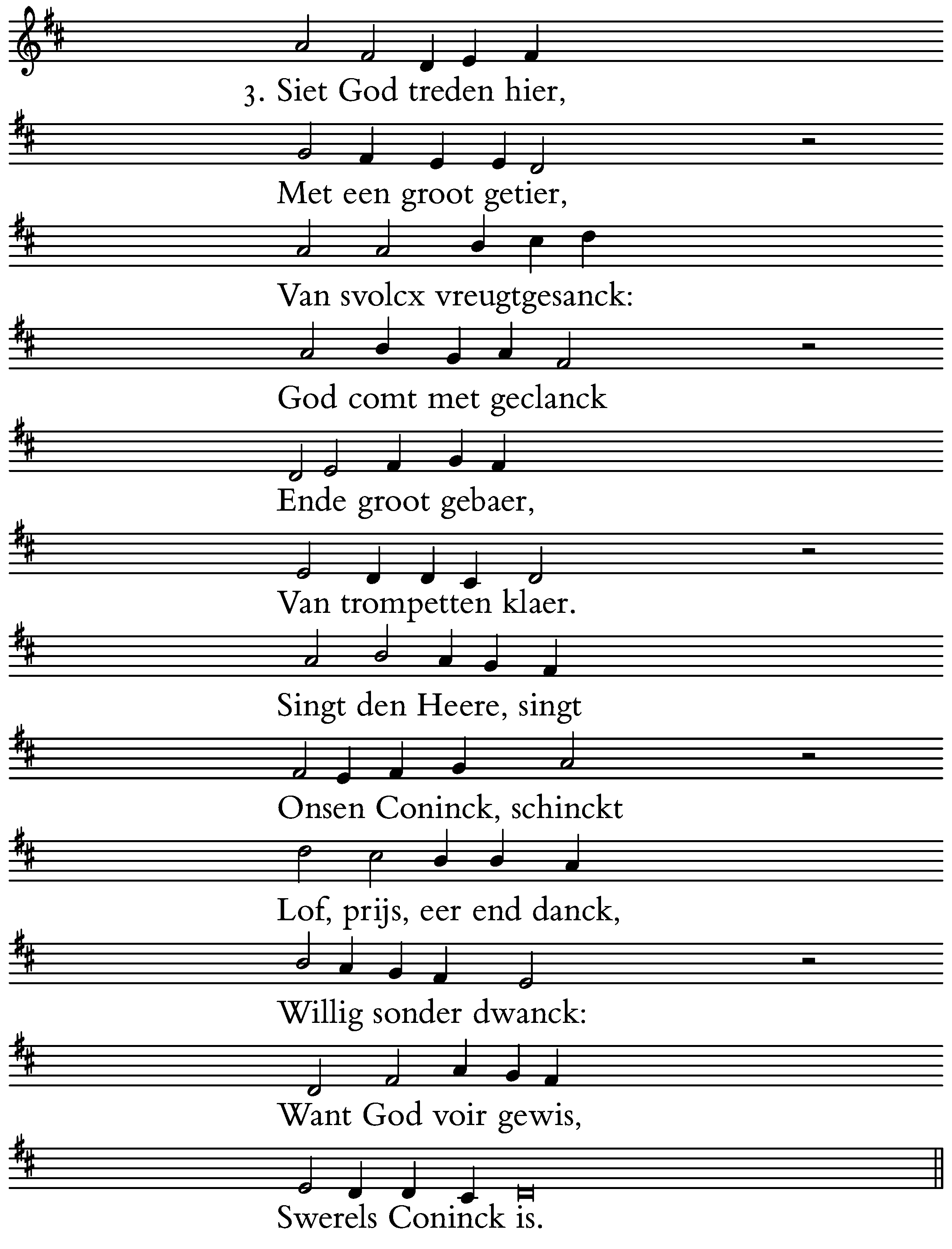 3. Siet God treden hier,

Met een groot getier,

Van svolcx vreugtgesanck:

God comt met geclanck

Ende groot gebaer,

Van trompetten klaer.

Singt den Heere, singt

Onsen Coninck, schinckt

Lof, prijs, eer end danck,

Willig sonder dwanck:

Want God voir gewis,

Swerels Coninck is.